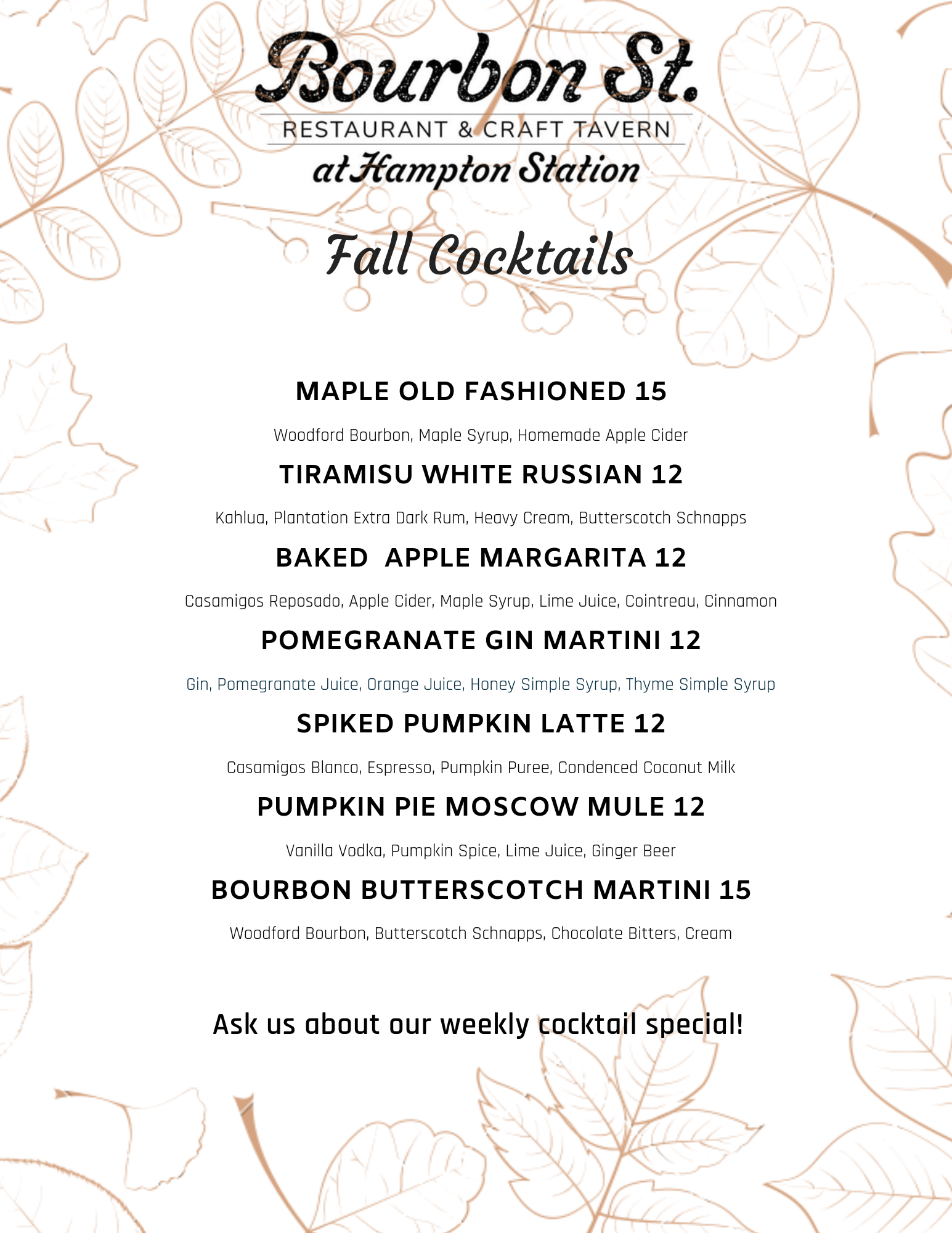 Bourbon St.
RESTAURANT & CRAFT TAVERN
at Hampton Station

Fall Cocktails

MAPLE OLD FASHIONED 15

Woodford Bourbon, Maple Syrup, Homemade Apple Cider

TIRAMISU WHITE RUSSIAN 12

Kahlua, Plantation Extra Dark Rum, Heavy Cream, Butterscotch Schnapps

BAKED APPLE MARGARITA 12

Casamigos Reposado, Apple Cider, Maple Syrup, Lime Juice, Cointreau, Cinnamon

POMEGRANATE GIN MARTINI 12

Gin, Pomegranate Juice, Orange Juice, Honey Simple Syrup, Thyme Simple Syrup

SPIKED PUMPKIN LATTE 12

Casamigos Blanco, Espresso, Pumpkin Puree, Condenced Coconut Milk

PUMPKIN PIE MOSCOW MULE 12

Vanilla Vodka, Pumpkin Spice, Lime Juice, Ginger Beer

BOURBON BUTTERSCOTCH MARTINI 15

Woodford Bourbon, Butterscotch Schnapps, Chocolate Bitters, Cream

Ask us about our weekly cocktail special!